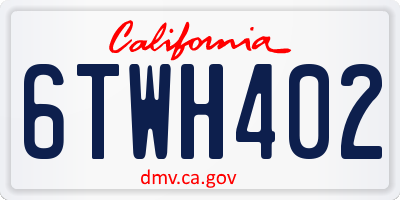 California

6TWH402

dmv.ca.gov